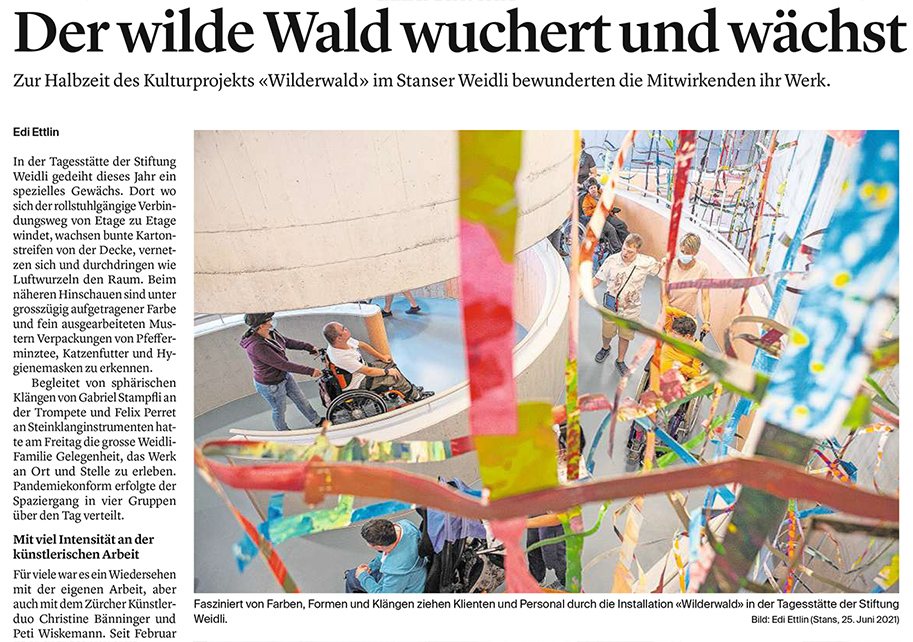 Der wilde Wald wuchert und wächst

Zur Halbzeit des Kulturprojekts «Wilderwald» im Stanser Weidli bewunderten die Mitwirkenden ihr Werk.

Edi Ettlin

In der Tagesstätte der Stiftung Weidli gedeiht dieses Jahr ein spezielles Gewächs. Dort wo sich der rollstuhlgängige Verbindungsweg von Etage zu Etage windet, wachsen bunte Kartonstreifen von der Decke, vernetzen sich und durchdringen wie Luftwurzeln den Raum. Beim näheren Hinschauen sind unter grosszügig aufgetragener Farbe und fein ausgearbeiteten Mustern Verpackungen von Pfefferminztee, Katzenfutter und Hygienemasken zu erkennen.

Begleitet von sphärischen Klängen von Gabriel Stampfli an der Trompete und Felix Perret an Steinklanginstrumenten hatte am Freitag die grosse Weidli-Familie Gelegenheit, das Werk an Ort und Stelle zu erleben. Pandemiekonform erfolgte der Spaziergang in vier Gruppen über den Tag verteilt.

Mit viel Intensität an der künstlerischen Arbeit

Für viele war es ein Wiedersehen mit der eigenen Arbeit, aber auch mit dem Zürcher Künstlerduo Christine Bänninger und Peti Wiskemann. Seit Februar

Fasziniert von Farben, Formen und Klängen ziehen Klienten und Personal durch die Installation «Wilderwald» in der Tagesstätte der Stiftung Weidli.

Bild: Edi Ettlin (Stans, 25. Juni 2021)